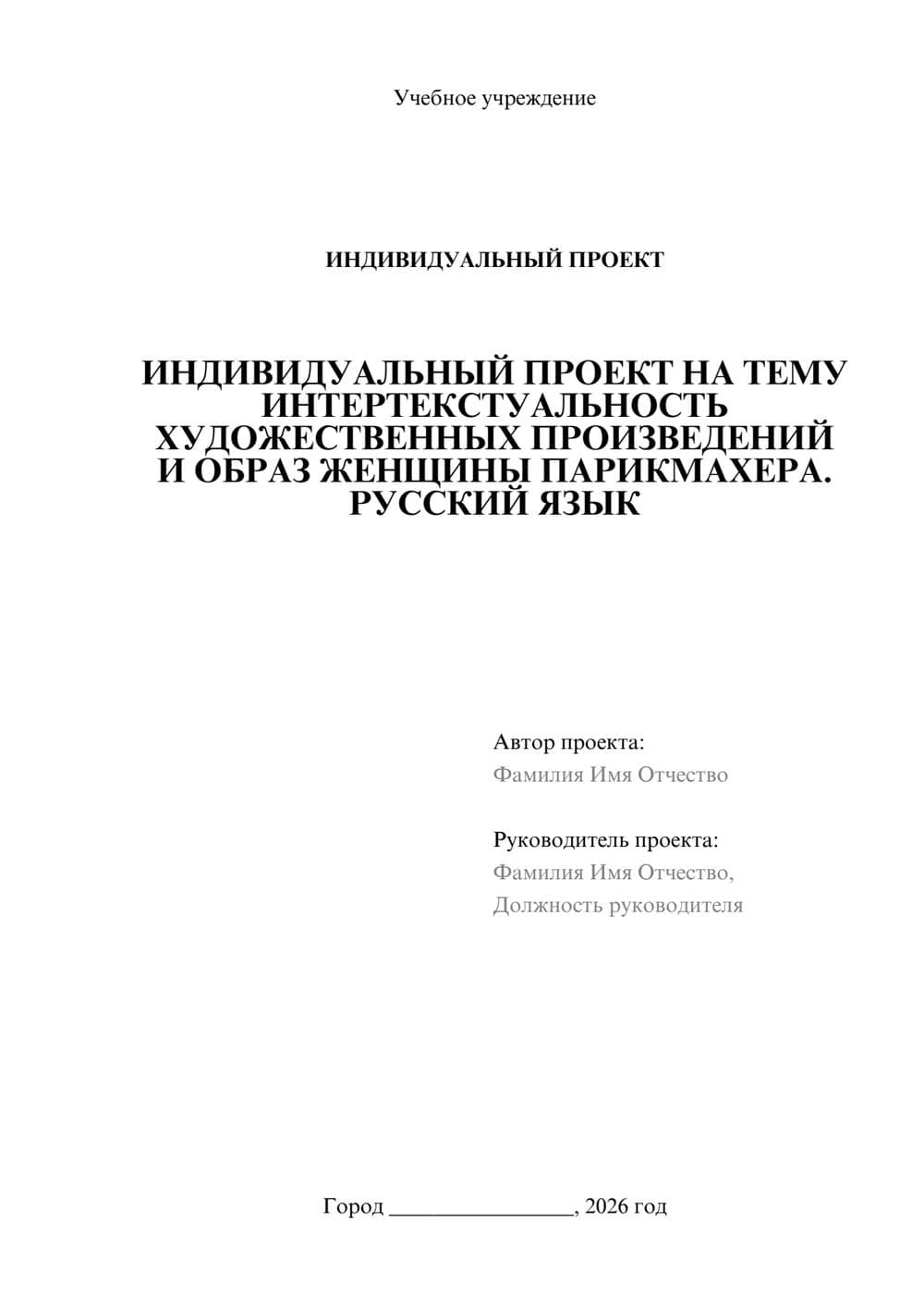 Учебное учреждение

ИНДИВИДУАЛЬНЫЙ ПРОЕКТ

ИНДИВИДУАЛЬНЫЙ ПРОЕКТ НА ТЕМУ ИНТЕРТЕКСТУАЛЬНОСТЬ ХУДОЖЕСТВЕННЫХ ПРОИЗВЕДЕНИЙ И ОБРАЗ ЖЕНЩИНЫ ПАРИКМАХЕРА. РУССКИЙ ЯЗЫК

Автор проекта:
Фамилия Имя Отчество

Руководитель проекта:
Фамилия Имя Отчество,
Должность руководителя

Город ________________, 2026 год